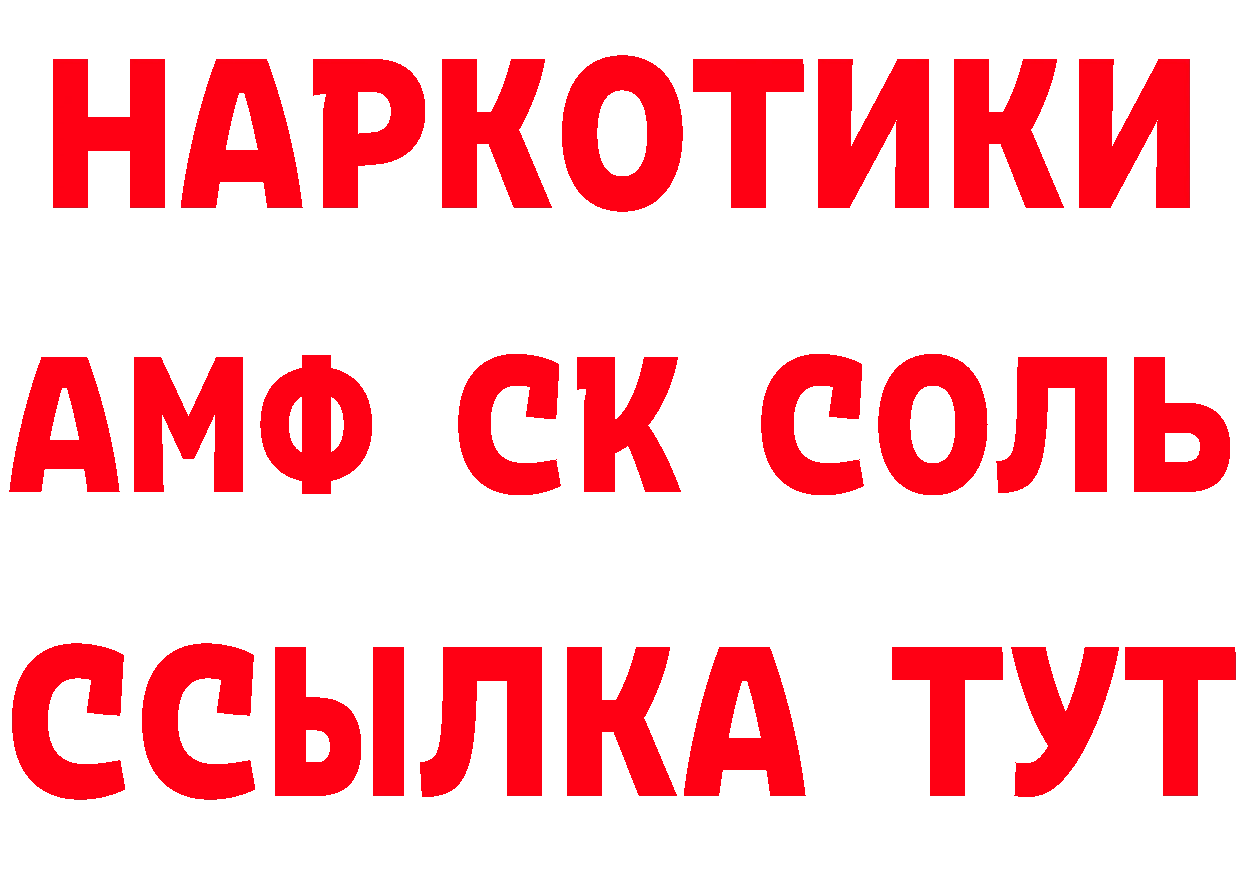 НАРКОТИКИ
АМФ СК СОЛЬ
ССЫЛКА ТУТ